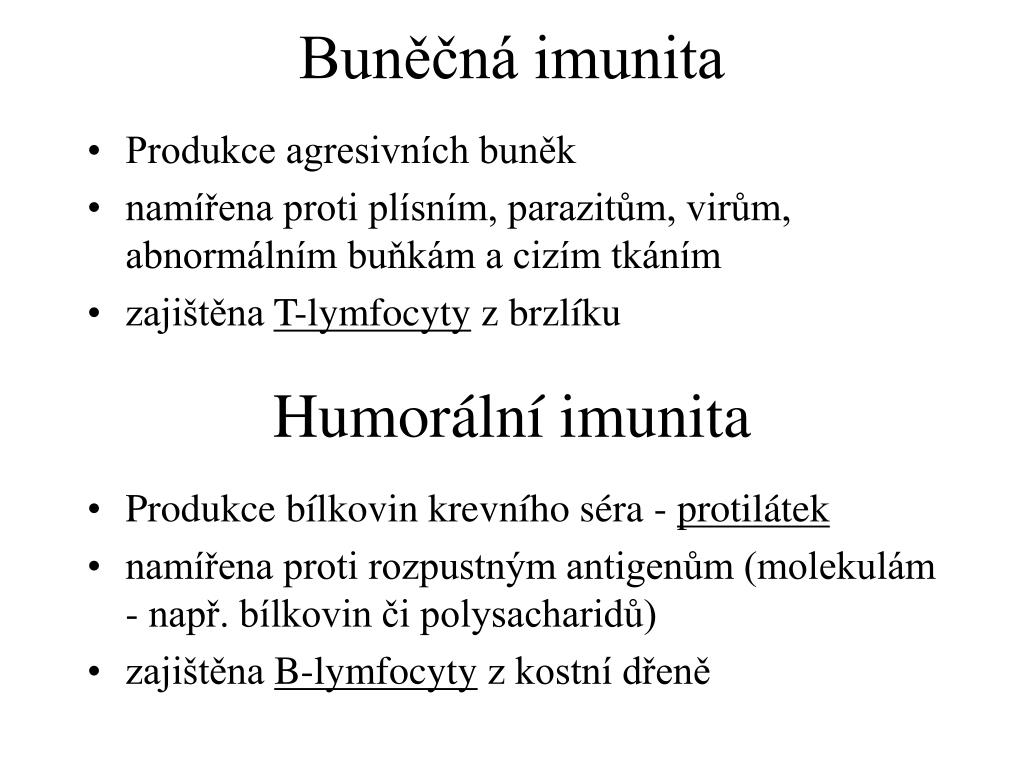 Buněčná imunita

• Produkce agresivních buněk
• namířena proti plísním, parazitům, virům, abnormálním buňkám a cizím tkáním
• zajištěna T-lymfocyty z brzlíku

Humorální imunita

• Produkce bílkovin krevního séra - protilátek
• namířena proti rozpustným antigenům (molekulám - např. bílkovin či polysacharidů)
• zajištěna B-lymfocyty z kostní dřeně